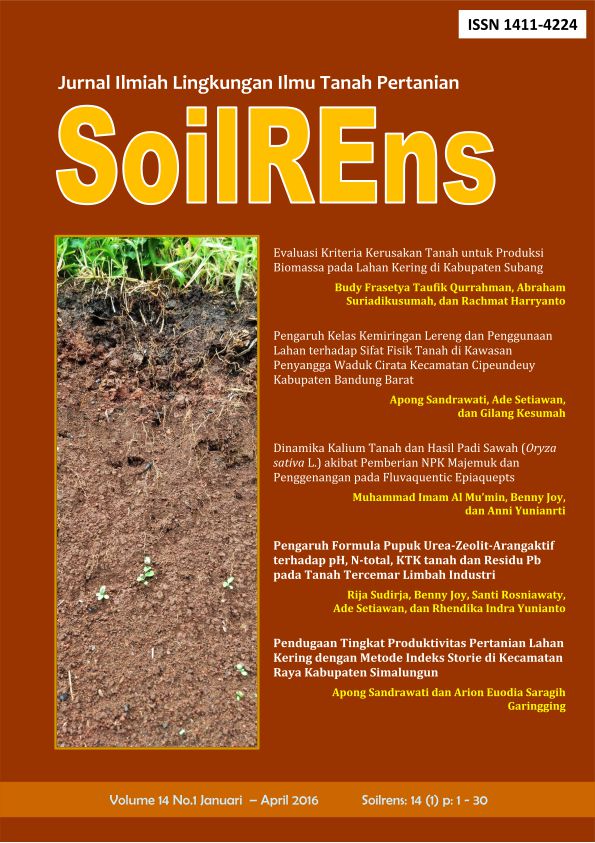 ISSN 1411-4224

Jurnal Ilmiah Lingkungan Ilmu Tanah Pertanian

SoilREns

Evaluasi Kriteria Kerusakan Tanah untuk Produksi Biomassa pada Lahan Kering di Kabupaten Subang

Budy Frasetya Taufik Qurrahman, Abraham Suriadikusumah, dan Rachmat Harryanto

Pengaruh Kelas Kemiringan Lereng dan Penggunaan Lahan terhadap Sifat Fisik Tanah di Kawasan Penyangga Waduk Cirata Kecamatan Cipeundeuy Kabupaten Bandung Barat

Apong Sandrawati, Ade Setiawan, dan Gilang Kesumah

Dinamika Kalium Tanah dan Hasil Padi Sawah (Oryza sativa L.) akibat Pemberian NPK Majemuk dan Penggenangan pada Fluvaquentic Epiaquepts

Muhammad Imam Al Mu'min, Benny Joy, dan Anni Yunianrti

Pengaruh Formula Pupuk Urea-Zeolit-Arangaktif terhadap pH, N-total, KTK tanah dan Residu Pb pada Tanah Tercemar Limbah Industri

Rija Sudirja, Benny Joy, Santi Rosniawaty, Ade Setiawan, dan Rhendika Indra Yunianto

Pendugaan Tingkat Produktivitas Pertanian Lahan Kering dengan Metode Indeks Storie di Kecamatan Raya Kabupaten Simalungun

Apong Sandrawati dan Arion Euodia Saragih Garingging

Volume 14 No.1 Januari – April 2016

Soilrens: 14 (1) p: 1 - 30